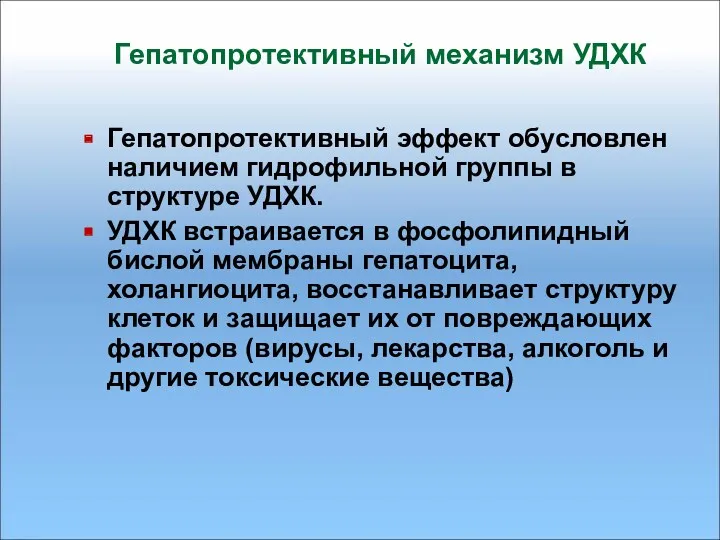 Гепатопротективный механизм УДХК

Гепатопротективный эффект обусловлен наличием гидрофильной группы в структуре УДХК.

УДХК встраивается в фосфолипидный бислой мембраны гепатоцита, холангиоцита, восстанавливает структуру клеток и защищает их от повреждающих факторов (вирусы, лекарства, алкоголь и другие токсические вещества)